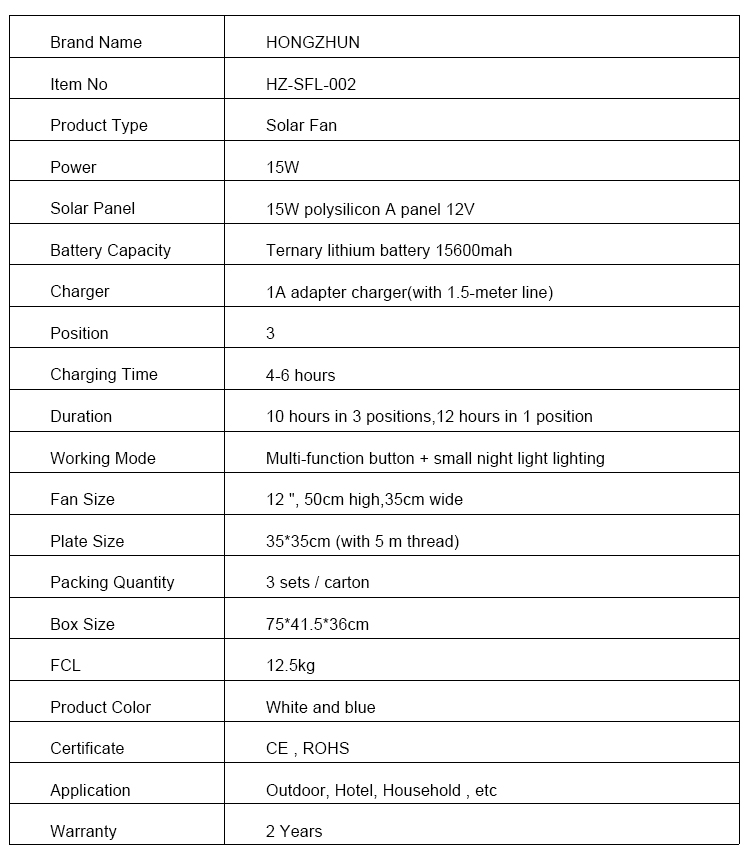 | Brand Name | HONGZHUN |
|---|---|
| Item No | HZ-SFL-002 |
| Product Type | Solar Fan |
| Power | 15W |
| Solar Panel | 15W polysilicon A panel 12V |
| Battery Capacity | Ternary lithium battery 15600mah |
| Charger | 1A adapter charger(with 1.5-meter line) |
| Position | 3 |
| Charging Time | 4-6 hours |
| Duration | 10 hours in 3 positions,12 hours in 1 position |
| Working Mode | Multi-function button + small night light lighting |
| Fan Size | 12 ", 50cm high,35cm wide |
| Plate Size | 35*35cm (with 5 m thread) |
| Packing Quantity | 3 sets / carton |
| Box Size | 75*41.5*36cm |
| FCL | 12.5kg |
| Product Color | White and blue |
| Certificate | CE , ROHS |
| Application | Outdoor, Hotel, Household , etc |
| Warranty | 2 Years |